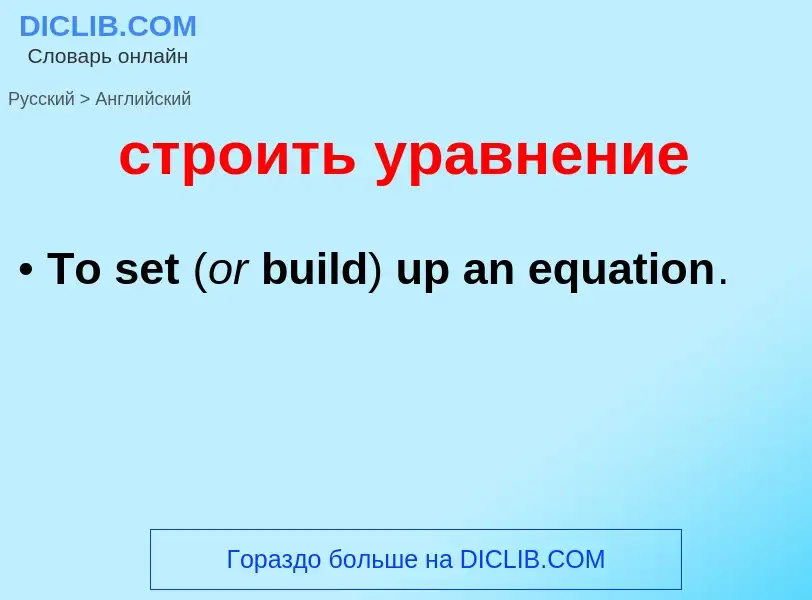 DICLIB.COM
Словарь онлайн

Русский > Английский

строить уравнение

• To set (or build) up an equation.

Гораздо больше на DICLIB.COM